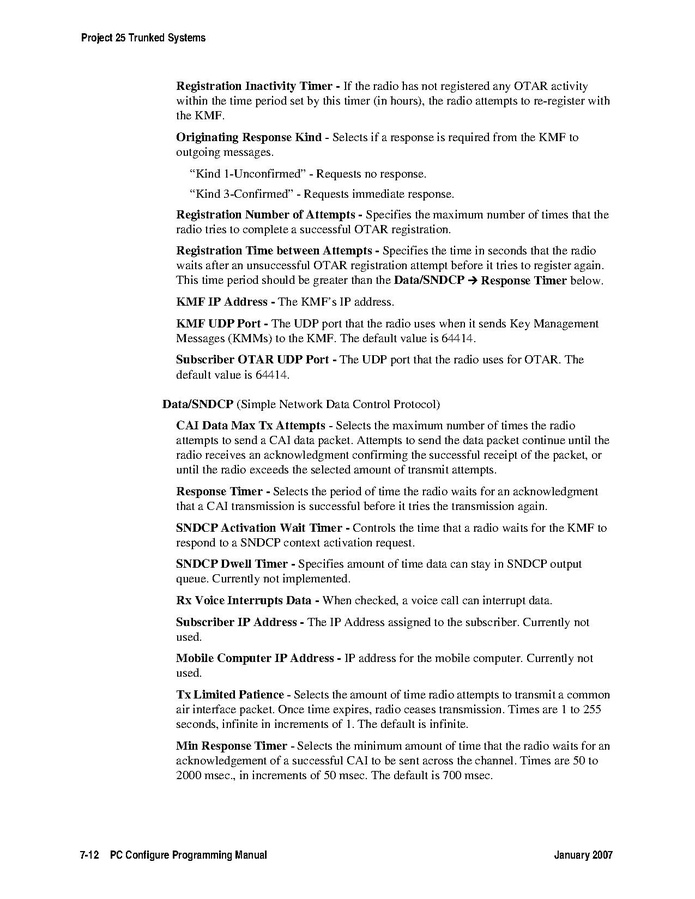 Project 25 Trunked Systems

Registration Inactivity Timer - If the radio has not registered any OTAR activity within the time period set by this timer (in hours), the radio attempts to re-register with the KMF.

Originating Response Kind - Selects if a response is required from the KMF to outgoing messages.

"Kind 1-Unconfirmed" - Requests no response.

"Kind 3-Confirmed" - Requests immediate response.

Registration Number of Attempts - Specifies the maximum number of times that the radio tries to complete a successful OTAR registration.

Registration Time between Attempts - Specifies the time in seconds that the radio waits after an unsuccessful OTAR registration attempt before it tries to register again. This time period should be greater than the Data/SNDCP → Response Timer below.

KMF IP Address - The KMF's IP address.

KMF UDP Port - The UDP port that the radio uses when it sends Key Management Messages (KMMs) to the KMF. The default value is 64414.

Subscriber OTAR UDP Port - The UDP port that the radio uses for OTAR. The default value is 64414.

Data/SNDCP (Simple Network Data Control Protocol)

CAI Data Max Tx Attempts - Selects the maximum number of times the radio attempts to send a CAI data packet. Attempts to send the data packet continue until the radio receives an acknowledgment confirming the successful receipt of the packet, or until the radio exceeds the selected amount of transmit attempts.

Response Timer - Selects the period of time the radio waits for an acknowledgment that a CAI transmission is successful before it tries the transmission again.

SNDCP Activation Wait Timer - Controls the time that a radio waits for the KMF to respond to a SNDCP context activation request.

SNDCP Dwell Timer - Specifies amount of time data can stay in SNDCP output queue. Currently not implemented.

Rx Voice Interrupts Data - When checked, a voice call can interrupt data.

Subscriber IP Address - The IP Address assigned to the subscriber. Currently not used.

Mobile Computer IP Address - IP address for the mobile computer. Currently not used.

Tx Limited Patience - Selects the amount of time radio attempts to transmit a common air interface packet. Once time expires, radio ceases transmission. Times are 1 to 255 seconds, infinite in increments of 1. The default is infinite.

Min Response Timer - Selects the minimum amount of time that the radio waits for an acknowledgement of a successful CAI to be sent across the channel. Times are 50 to 2000 msec., in increments of 50 msec. The default is 700 msec.

7-12 PC Configure Programming Manual January 2007